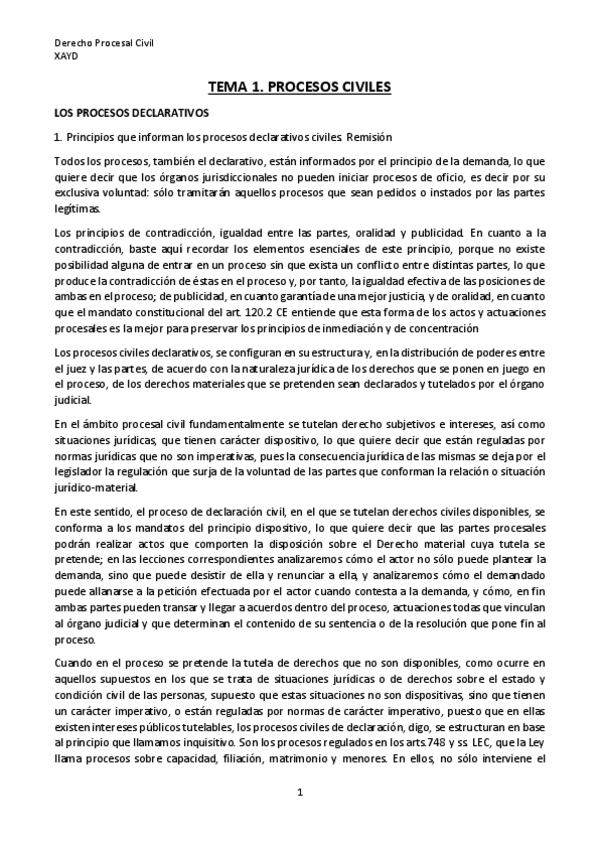 Derecho Procesal Civil
XAYD

TEMA 1. PROCESOS CIVILES

LOS PROCESOS DECLARATIVOS

1. Principios que informan los procesos declarativos civiles. Remisión

Todos los procesos, también el declarativo, están informados por el principio de la demanda, lo que quiere decir que los órganos jurisdiccionales no pueden iniciar procesos de oficio, es decir por su exclusiva voluntad: sólo tramitarán aquellos procesos que sean pedidos o instados por las partes legítimas.

Los principios de contradicción, igualdad entre las partes, oralidad y publicidad. En cuanto a la contradicción, baste aquí recordar los elementos esenciales de este principio, porque no existe posibilidad alguna de entrar en un proceso sin que exista un conflicto entre distintas partes, lo que produce la contradicción de éstas en el proceso y, por tanto, la igualdad efectiva de las posiciones de ambas en el proceso; de publicidad, en cuanto garantía de una mejor justicia, y de oralidad, en cuanto que el mandato constitucional del art. 120.2 CE entiende que esta forma de los actos y actuaciones procesales es la mejor para preservar los principios de inmediación y de concentración

Los procesos civiles declarativos, se configuran en su estructura y, en la distribución de poderes entre el juez y las partes, de acuerdo con la naturaleza jurídica de los derechos que se ponen en juego en el proceso, de los derechos materiales que se pretenden sean declarados y tutelados por el órgano judicial.

En el ámbito procesal civil fundamentalmente se tutelan derecho subjetivos e intereses, así como situaciones jurídicas, que tienen carácter dispositivo, lo que quiere decir que están reguladas por normas jurídicas que no son imperativas, pues la consecuencia jurídica de las mismas se deja por el legislador la regulación que surja de la voluntad de las partes que conforman la relación o situación jurídico-material.

En este sentido, el proceso de declaración civil, en el que se tutelan derechos civiles disponibles, se conforma a los mandatos del principio dispositivo, lo que quiere decir que las partes procesales podrán realizar actos que comporten la disposición sobre el Derecho material cuya tutela se pretende; en las lecciones correspondientes analizaremos cómo el actor no sólo puede plantear la demanda, sino que puede desistir de ella y renunciar a ella, y analizaremos cómo el demandado puede allanarse a la petición efectuada por el actor cuando contesta a la demanda, y cómo, en fin ambas partes pueden transar y llegar a acuerdos dentro del proceso, actuaciones todas que vinculan al órgano judicial y que determinan el contenido de su sentencia o de la resolución que pone fin al proceso.

Cuando en el proceso se pretende la tutela de derechos que no son disponibles, como ocurre en aquellos supuestos en los que se trata de situaciones jurídicas o de derechos sobre el estado y condición civil de las personas, supuesto que estas situaciones no son dispositivas, sino que tienen un carácter imperativo, o están reguladas por normas de carácter imperativo, puesto que en ellas existen intereses públicos tutelables, los procesos civiles de declaración, digo, se estructuran en base al principio que llamamos inquisitivo. Son los procesos regulados en los arts.748 y ss. LEC, que la Ley llama procesos sobre capacidad, filiación, matrimonio y menores. En ellos, no sólo interviene el

1